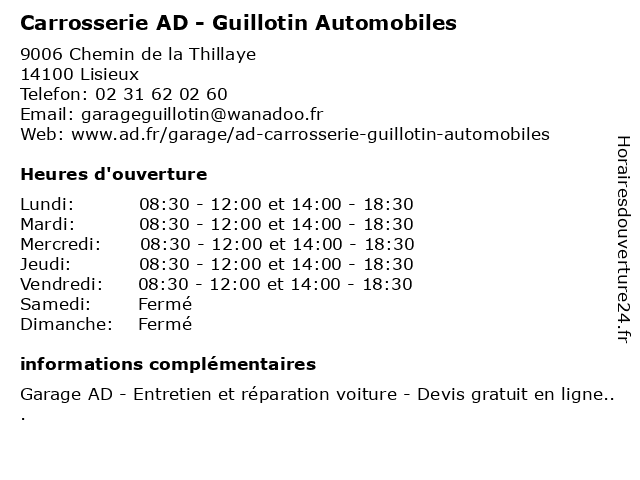 Carrosserie AD - Guillotin Automobiles

9006 Chemin de la Thillaye
14100 Lisieux
Telefon: 02 31 62 02 60
Email: garageguillotin@wanadoo.fr
Web: www.ad.fr/garage/ad-carrosserie-guillotin-automobiles

Heures d'ouverture

| | |
|---|---|
| Lundi: | 08:30 - 12:00 et 14:00 - 18:30 |
| Mardi: | 08:30 - 12:00 et 14:00 - 18:30 |
| Mercredi: | 08:30 - 12:00 et 14:00 - 18:30 |
| Jeudi: | 08:30 - 12:00 et 14:00 - 18:30 |
| Vendredi: | 08:30 - 12:00 et 14:00 - 18:30 |
| Samedi: | Fermé |
| Dimanche: | Fermé |

informations complémentaires

Garage AD - Entretien et réparation voiture - Devis gratuit en ligne..
.

Horairesdouverture24.fr